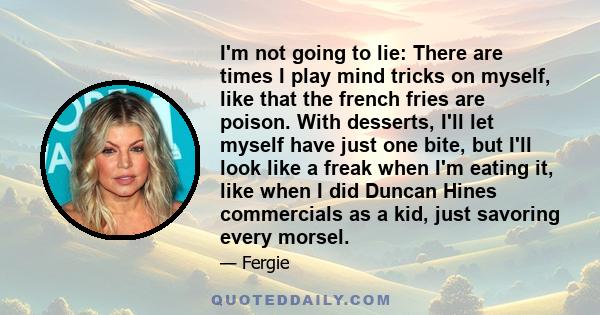 I'm not going to lie: There are times I play mind tricks on myself, like that the french fries are poison. With desserts, I'll let myself have just one bite, but I'll look like a freak when I'm eating it, like when I did Duncan Hines commercials as a kid, just savoring every morsel.

— Fergie

QUOTEDDAILY.COM